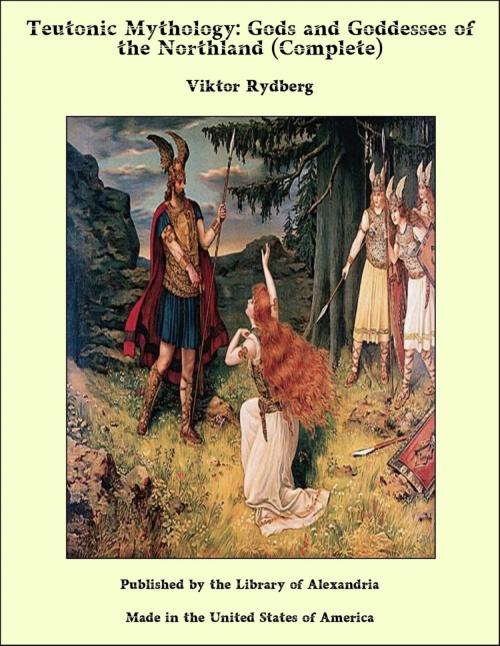 Teutonic Mythology: Gods and Goddesses of the Northland (Complete)

Viktor Rydberg

Published by the Library of Alexandria

Made in the United States of America